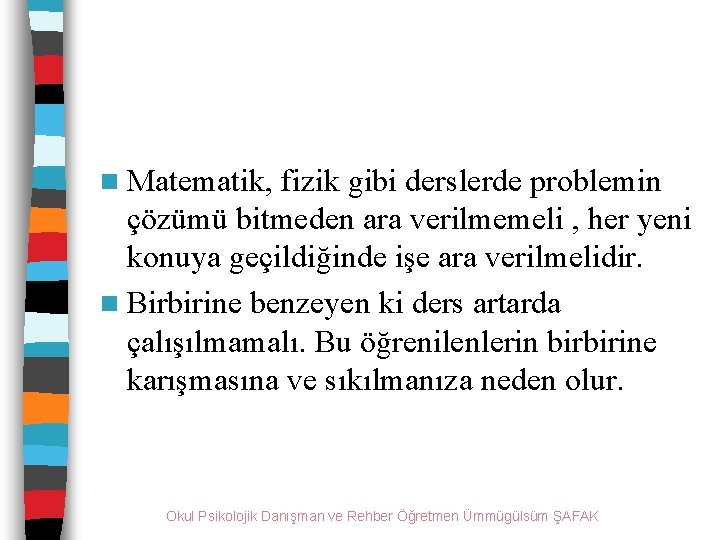 Matematik, fizik gibi derslerde problemin çözümü bitmeden ara verilmemeli , her yeni konuya geçildiğinde işe ara verilmelidir.

Birbirine benzeyen ki ders artarda çalışılmamalı. Bu öğrenilenlerin birbirine karışmasına ve sıkılmanıza neden olur.

Okul Psikolojik Danışman ve Rehber Öğretmen Ümmügülsüm ŞAFAK